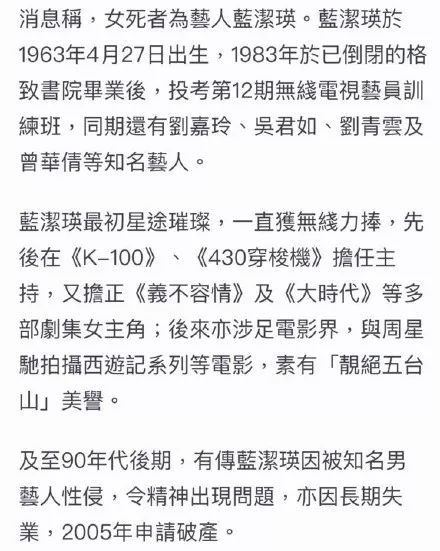 消息稱，女死者為藝人藍潔瑛。藍潔瑛於1963年4月27日出生，1983年於已倒閉的格致書院畢業後，投考第12期無綫電視藝員訓練班，同期還有劉嘉玲、吳君如、劉青雲及曾華倩等知名藝人。

藍潔瑛最初星途璀璨，一直獲無綫力捧，先後在《K–100》、《430穿梭機》擔任主持，又擔正《義不容情》及《大時代》等多部劇集女主角；後來亦涉足電影界，與周星馳拍攝西遊記系列等電影，素有「靚絕五台山」美譽。

及至90年代後期，有傳藍潔瑛因被知名男藝人性侵，令精神出現問題，亦因長期失業，2005年申請破產。